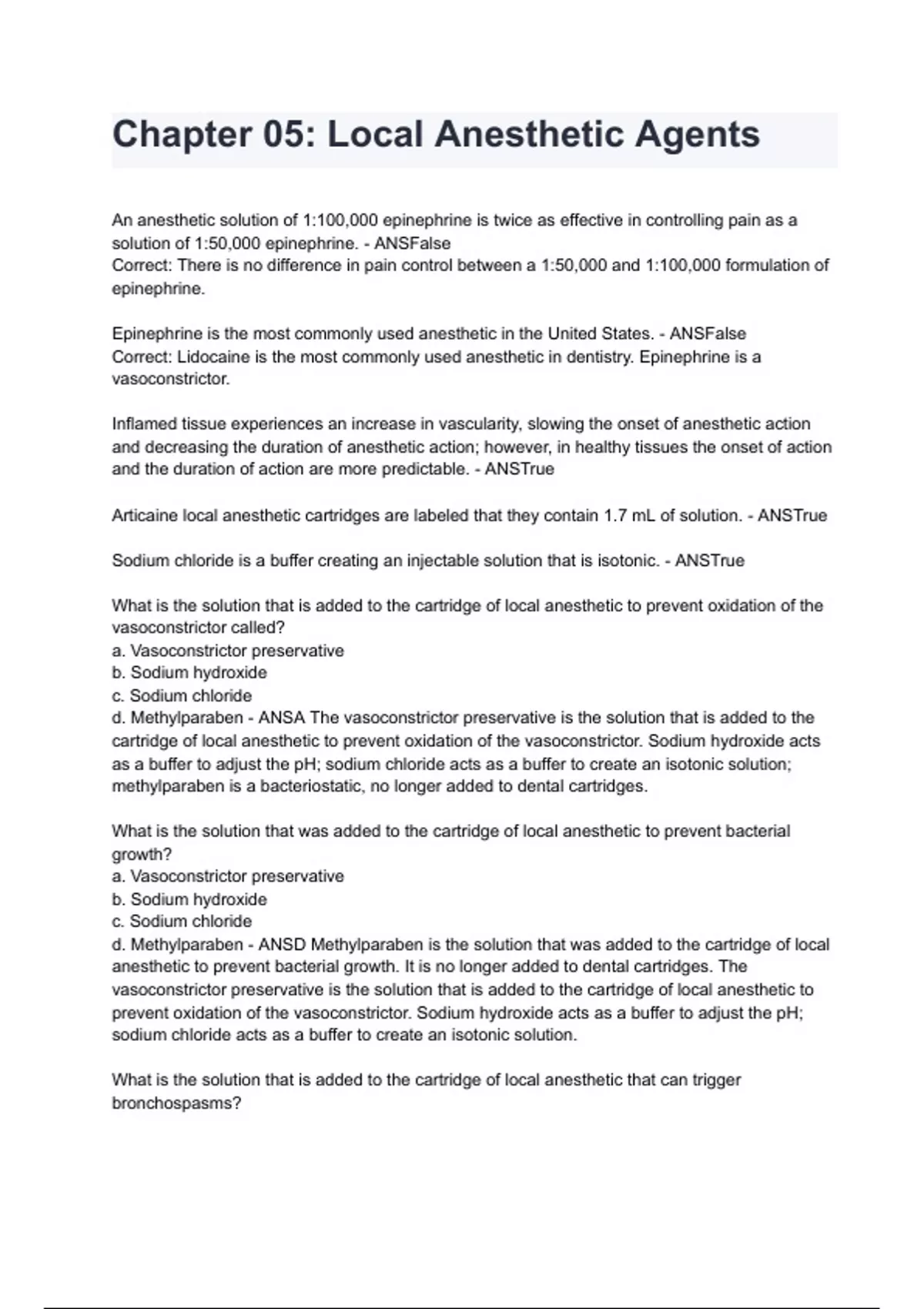 Chapter 05: Local Anesthetic Agents

An anesthetic solution of 1:100,000 epinephrine is twice as effective in controlling pain as a solution of 1:50,000 epinephrine. - ANSFalse
Correct: There is no difference in pain control between a 1:50,000 and 1:100,000 formulation of epinephrine.

Epinephrine is the most commonly used anesthetic in the United States. - ANSFalse
Correct: Lidocaine is the most commonly used anesthetic in dentistry. Epinephrine is a vasoconstrictor.

Inflamed tissue experiences an increase in vascularity, slowing the onset of anesthetic action and decreasing the duration of anesthetic action; however, in healthy tissues the onset of action and the duration of action are more predictable. - ANSTrue

Articaine local anesthetic cartridges are labeled that they contain 1.7 mL of solution. - ANSTrue

Sodium chloride is a buffer creating an injectable solution that is isotonic. - ANSTrue

What is the solution that is added to the cartridge of local anesthetic to prevent oxidation of the vasoconstrictor called?
a. Vasoconstrictor preservative
b. Sodium hydroxide
c. Sodium chloride
d. Methylparaben - ANSA The vasoconstrictor preservative is the solution that is added to the cartridge of local anesthetic to prevent oxidation of the vasoconstrictor. Sodium hydroxide acts as a buffer to adjust the pH; sodium chloride acts as a buffer to create an isotonic solution; methylparaben is a bacteriostatic, no longer added to dental cartridges.

What is the solution that was added to the cartridge of local anesthetic to prevent bacterial growth?
a. Vasoconstrictor preservative
b. Sodium hydroxide
c. Sodium chloride
d. Methylparaben - ANSD Methylparaben is the solution that was added to the cartridge of local anesthetic to prevent bacterial growth. It is no longer added to dental cartridges. The vasoconstrictor preservative is the solution that is added to the cartridge of local anesthetic to prevent oxidation of the vasoconstrictor. Sodium hydroxide acts as a buffer to adjust the pH; sodium chloride acts as a buffer to create an isotonic solution.

What is the solution that is added to the cartridge of local anesthetic that can trigger bronchospasms?